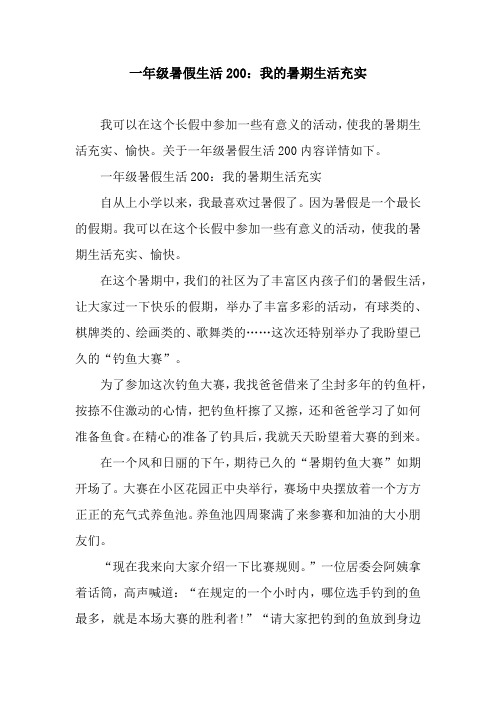 一年级暑假生活 200：我的暑期生活充实

我可以在这个长假中参加一些有意义的活动，使我的暑期生活充实、愉快。关于一年级暑假生活 200 内容详情如下。

一年级暑假生活 200：我的暑期生活充实

自从上小学以来，我最喜欢过暑假了。因为暑假是一个最长的假期。我可以在这个长假中参加一些有意义的活动，使我的暑期生活充实、愉快。

在这个暑期中，我们的社区为了丰富区内孩子们的暑假生活，让大家过一下快乐的假期，举办了丰富多彩的活动，有球类的、棋牌类的、绘画类的、歌舞类的……这次还特别举办了我盼望已久的“钓鱼大赛”。

为了参加这次钓鱼大赛，我找爸爸借来了尘封多年的钓鱼杆，按捺不住激动的心情，把钓鱼杆擦了又擦，还和爸爸学习了如何准备鱼食。在精心的准备了钓具后，我就天天盼望着大赛的到来。

在一个风和日丽的下午，期待已久的“暑期钓鱼大赛”如期开场了。大赛在小区花园正中央举行，赛场中央摆放着一个方方正正的充气式养鱼池。养鱼池四周聚满了来参赛和加油的大小朋友们。

“现在我来向大家介绍一下比赛规则。”一位居委会阿姨拿着话筒，高声喊道：“在规定的一个小时内，哪位选手钓到的鱼最多，就是本场大赛的胜利者！”“请大家把钓到的鱼放到身边